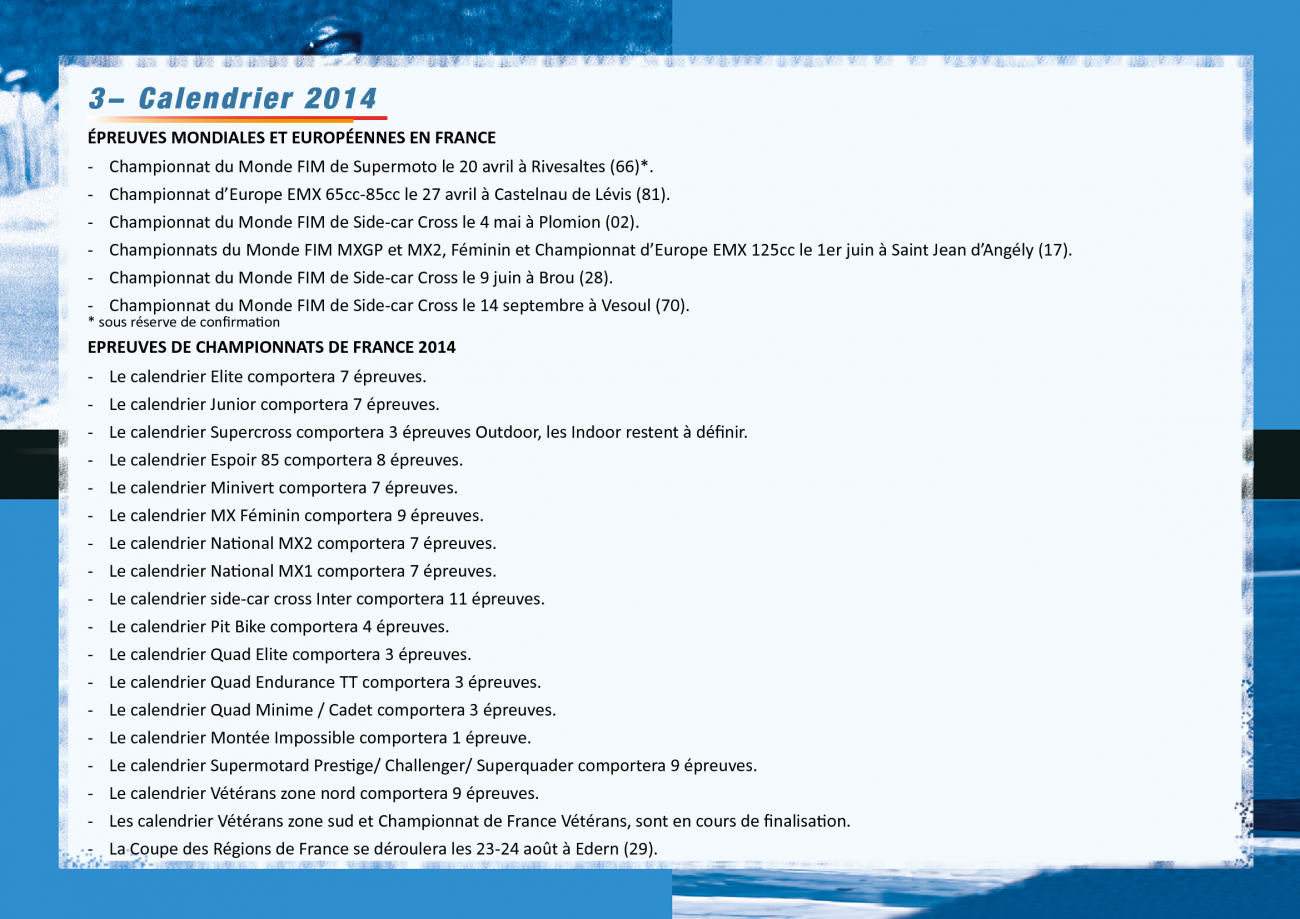 3– Calendrier 2014

ÉPREUVES MONDIALES ET EUROPÉENNES EN FRANCE

- Championnat du Monde FIM de Supermoto le 20 avril à Rivesaltes (66)*.
- Championnat d'Europe EMX 65cc-85cc le 27 avril à Castelnau de Lévis (81).
- Championnat du Monde FIM de Side-car Cross le 4 mai à Plomion (02).
- Championnats du Monde FIM MXGP et MX2, Féminin et Championnat d'Europe EMX 125cc le 1er juin à Saint Jean d'Angély (17).
- Championnat du Monde FIM de Side-car Cross le 9 juin à Brou (28).
- Championnat du Monde FIM de Side-car Cross le 14 septembre à Vesoul (70).

* sous réserve de confirmation

EPREUVES DE CHAMPIONNATS DE FRANCE 2014

- Le calendrier Elite comportera 7 épreuves.
- Le calendrier Junior comportera 7 épreuves.
- Le calendrier Supercross comportera 3 épreuves Outdoor, les Indoor restent à définir.
- Le calendrier Espoir 85 comportera 8 épreuves.
- Le calendrier Minivert comportera 7 épreuves.
- Le calendrier MX Féminin comportera 9 épreuves.
- Le calendrier National MX2 comportera 7 épreuves.
- Le calendrier National MX1 comportera 7 épreuves.
- Le calendrier side-car cross Inter comportera 11 épreuves.
- Le calendrier Pit Bike comportera 4 épreuves.
- Le calendrier Quad Elite comportera 3 épreuves.
- Le calendrier Quad Endurance TT comportera 3 épreuves.
- Le calendrier Quad Minime / Cadet comportera 3 épreuves.
- Le calendrier Montée Impossible comportera 1 épreuve.
- Le calendrier Supermotard Prestige/ Challenger/ Superquader comportera 9 épreuves.
- Le calendrier Vétérans zone nord comportera 9 épreuves.
- Les calendrier Vétérans zone sud et Championnat de France Vétérans, sont en cours de finalisation.
- La Coupe des Régions de France se déroulera les 23-24 août à Edern (29).